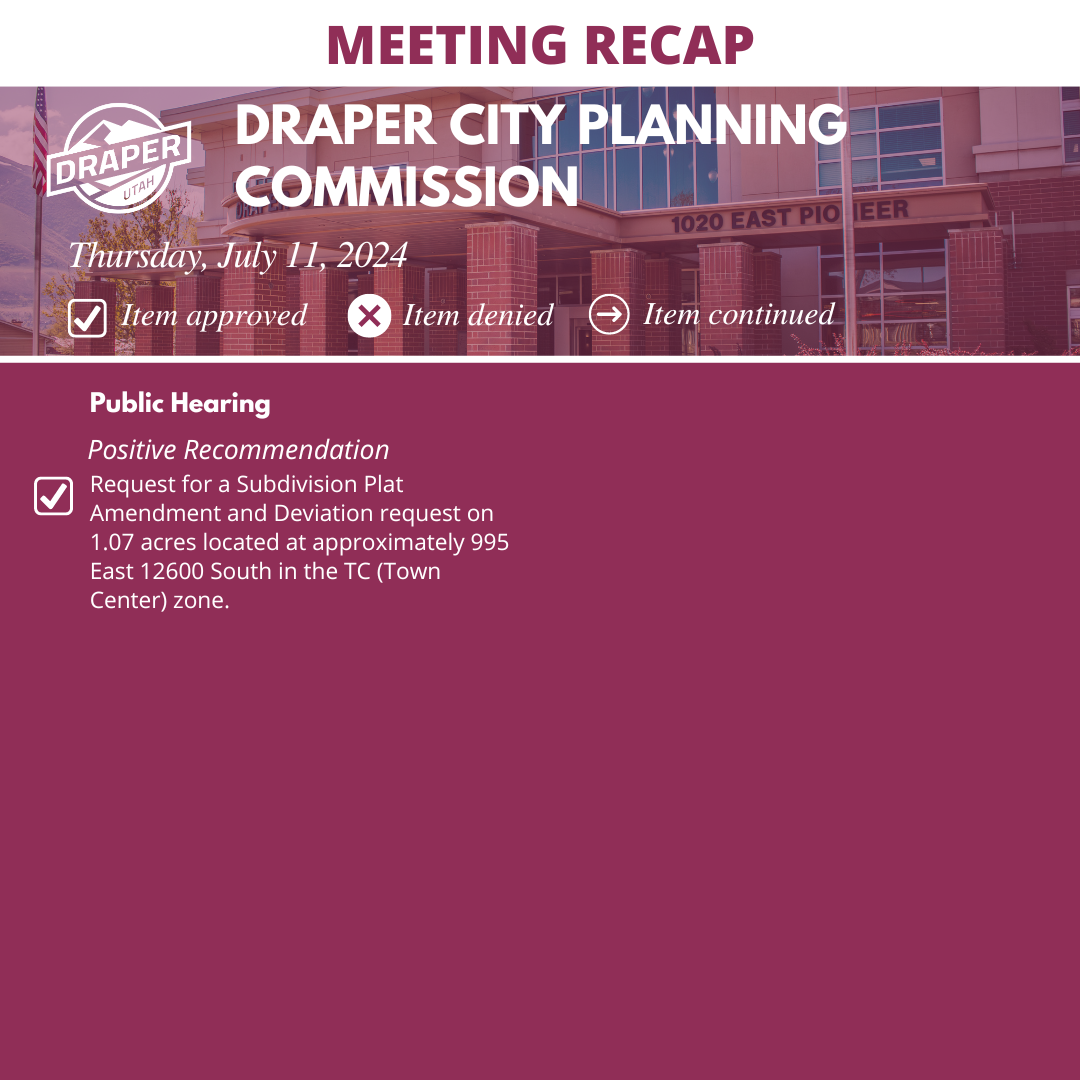 MEETING RECAP

DRAPER UTAH

DRAPER CITY PLANNING COMMISSION

1020 EAST PIONEER

Thursday, July 11, 2024

Item approved  Item denied  Item continued

Public Hearing

Positive Recommendation

Request for a Subdivision Plat Amendment and Deviation request on 1.07 acres located at approximately 995 East 12600 South in the TC (Town Center) zone.